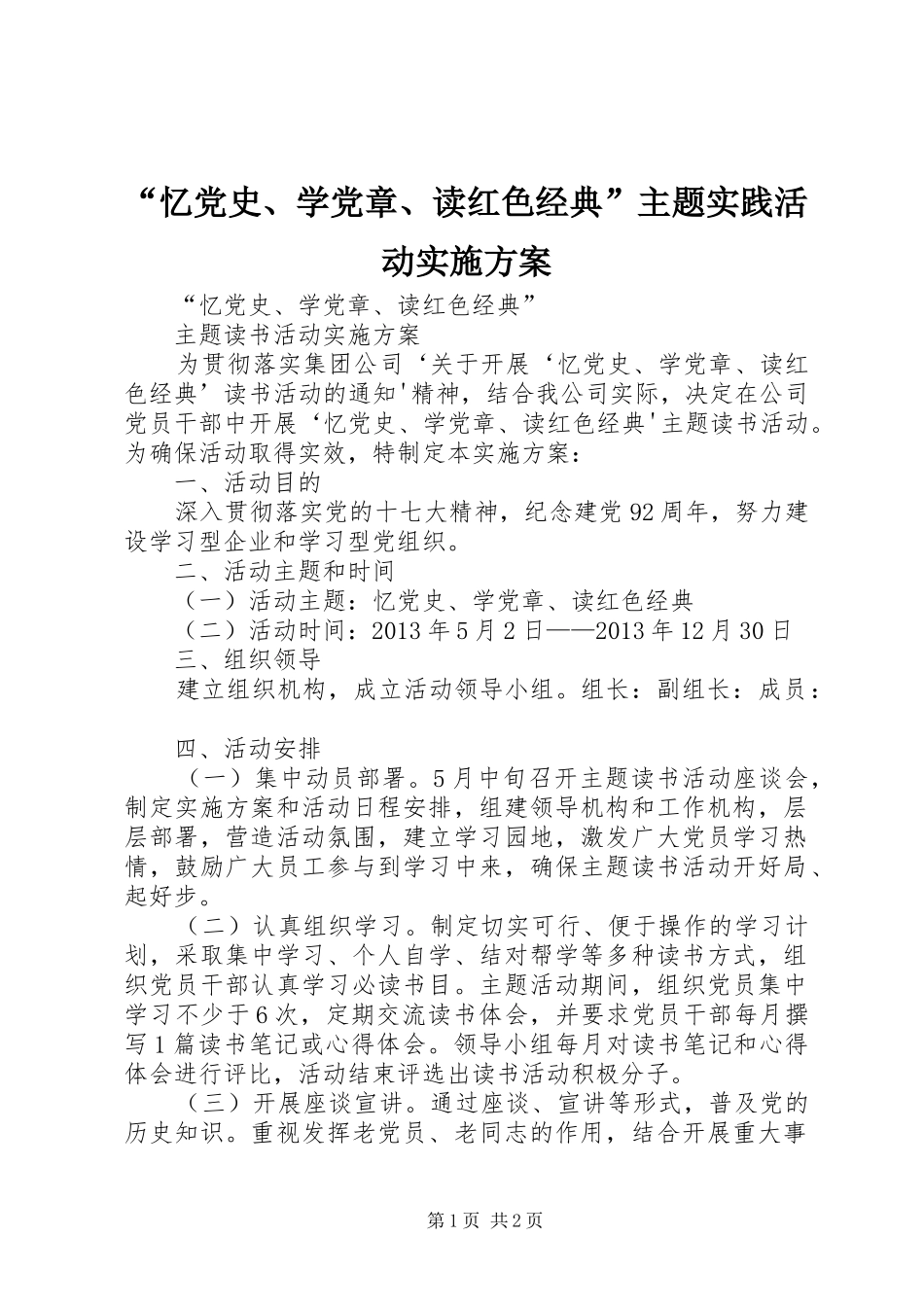 “忆党史、学党章、读红色经典”主题实践活动实施方案

“忆党史、学党章、读红色经典”

主题读书活动实施方案

为贯彻落实集团公司‘关于开展‘忆党史、学党章、读红色经典’读书活动的通知'精神，结合我公司实际，决定在公司党员干部中开展‘忆党史、学党章、读红色经典'主题读书活动。为确保活动取得实效，特制定本实施方案：

一、活动目的

深入贯彻落实党的十七大精神，纪念建党92周年，努力建设学习型企业和学习型党组织。

二、活动主题和时间

（一）活动主题：忆党史、学党章、读红色经典

（二）活动时间：2013年5月2日——2013年12月30日

三、组织领导

建立组织机构，成立活动领导小组。组长：副组长：成员：

四、活动安排

（一）集中动员部署。5月中旬召开主题读书活动座谈会，制定实施方案和活动日程安排，组建领导机构和工作机构，层层部署，营造活动氛围，建立学习园地，激发广大党员学习热情，鼓励广大员工参与到学习中来，确保主题读书活动开好局、起好步。

（二）认真组织学习。制定切实可行、便于操作的学习计划，采取集中学习、个人自学、结对帮学等多种读书方式，组织党员干部认真学习必读书目。主题活动期间，组织党员集中学习不少于6次，定期交流读书体会，并要求党员干部每月撰写1篇读书笔记或心得体会。领导小组每月对读书笔记和心得体会进行评比，活动结束评选出读书活动积极分子。

（三）开展座谈宣讲。通过座谈、宣讲等形式，普及党的历史知识。重视发挥老党员、老同志的作用，结合开展重大事

第1页 共2页